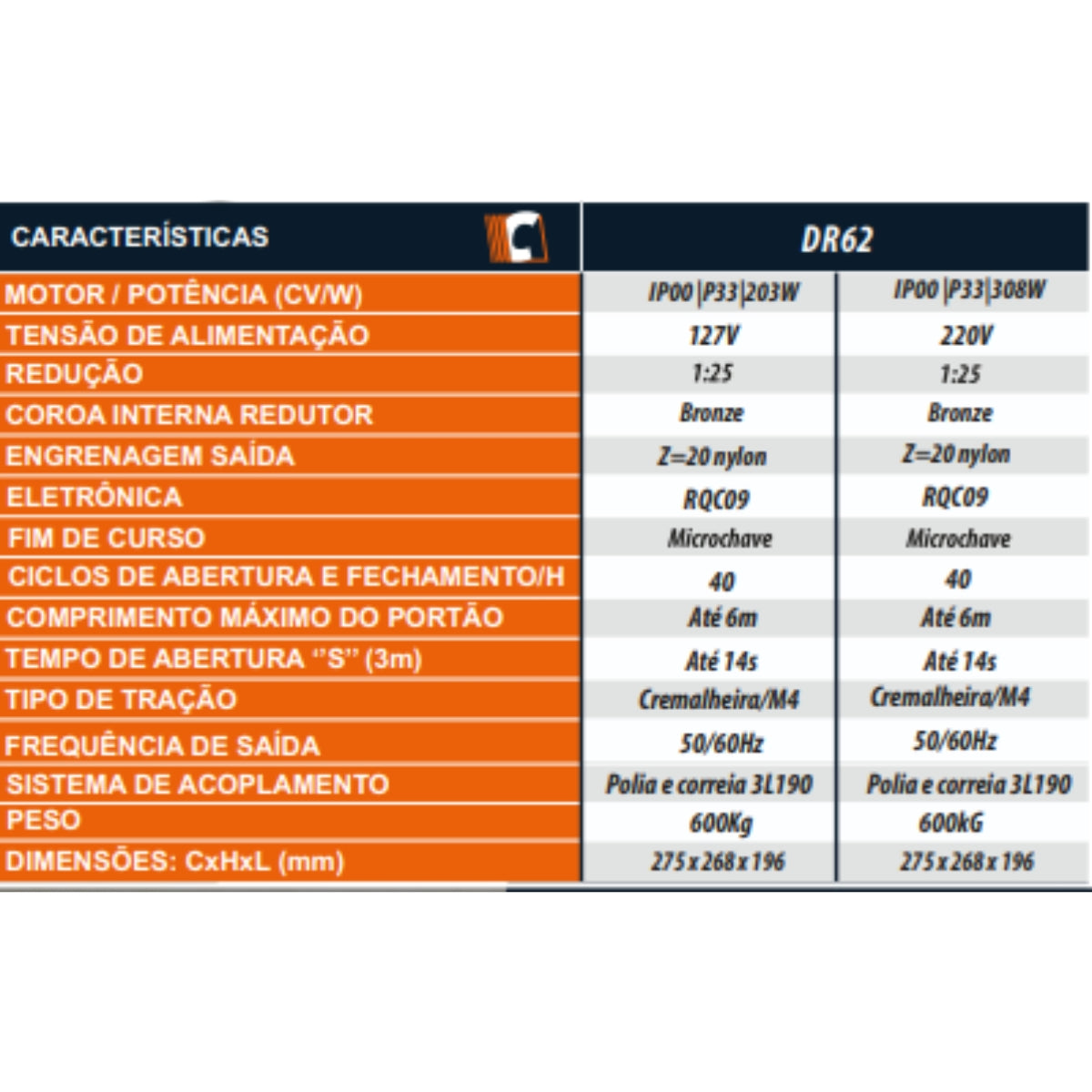 | CARACTERÍSTICAS | DR62 | |
|---|---|---|
| MOTOR / POTÊNCIA (CV/W) | IP00 \|P33\|203W | IP00 \|P33\|308W |
| TENSÃO DE ALIMENTAÇÃO | 127V | 220V |
| REDUÇÃO | 1:25 | 1:25 |
| COROA INTERNA REDUTOR | Bronze | Bronze |
| ENGRENAGEM SAÍDA | Z=20 nylon | Z=20 nylon |
| ELETRÔNICA | RQC09 | RQC09 |
| FIM DE CURSO | Microchave | Microchave |
| CICLOS DE ABERTURA E FECHAMENTO/H | 40 | 40 |
| COMPRIMENTO MÁXIMO DO PORTÃO | Até 6m | Até 6m |
| TEMPO DE ABERTURA "S" (3m) | Até 14s | Até 14s |
| TIPO DE TRAÇÃO | Cremalheira/M4 | Cremalheira/M4 |
| FREQUÊNCIA DE SAÍDA | 50/60Hz | 50/60Hz |
| SISTEMA DE ACOPLAMENTO | Polia e correia 3L190 | Polia e correia 3L190 |
| PESO | 600Kg | 600kG |
| DIMENSÕES: CxHxL (mm) | 275 x 268 x 196 | 275 x 268 x 196 |